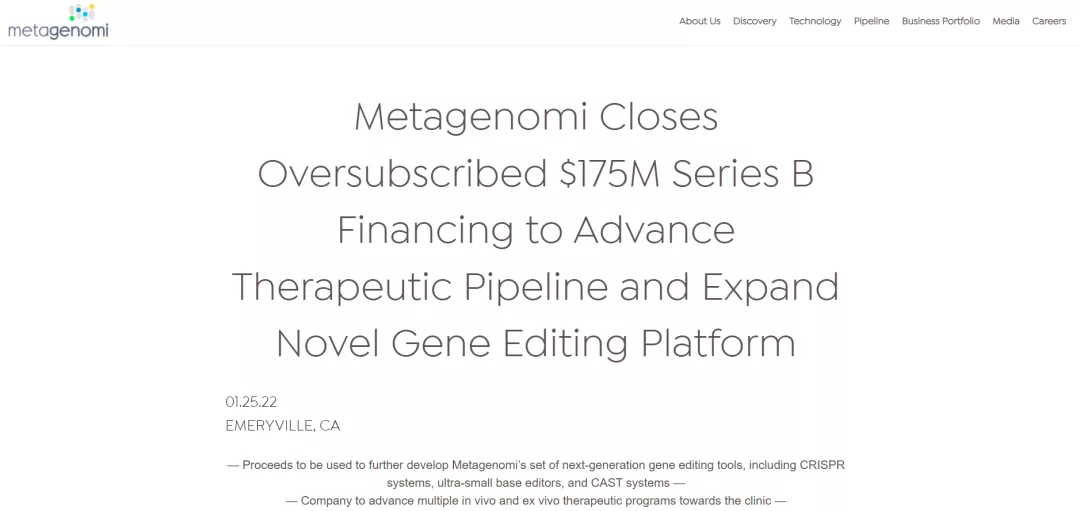 metagenomi

About Us Discovery Technology Pipeline Business Portfolio Media Careers

Metagenomi Closes Oversubscribed $175M Series B Financing to Advance Therapeutic Pipeline and Expand Novel Gene Editing Platform

01.25.22
EMERYVILLE, CA

— Proceeds to be used to further develop Metagenomi's set of next-generation gene editing tools, including CRISPR systems, ultra-small base editors, and CAST systems —
— Company to advance multiple in vivo and ex vivo therapeutic programs towards the clinic —